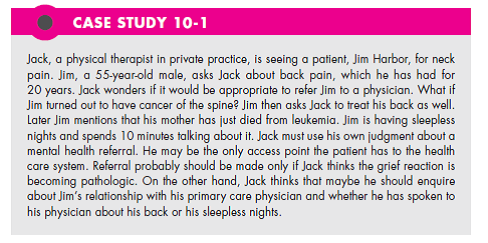 CASE STUDY 10-1

Jack, a physical therapist in private practice, is seeing a patient, Jim Harbor, for neck pain. Jim, a 55-year-old male, asks Jack about back pain, which he has had for 20 years. Jack wonders if it would be appropriate to refer Jim to a physician. What if Jim turned out to have cancer of the spine? Jim then asks Jack to treat his back as well. Later Jim mentions that his mother has just died from leukemia. Jim is having sleepless nights and spends 10 minutes talking about it. Jack must use his own judgment about a mental health referral. He may be the only access point the patient has to the health care system. Referral probably should be made only if Jack thinks the grief reaction is becoming pathologic. On the other hand, Jack thinks that maybe he should enquire about Jim's relationship with his primary care physician and whether he has spoken to his physician about his back or his sleepless nights.